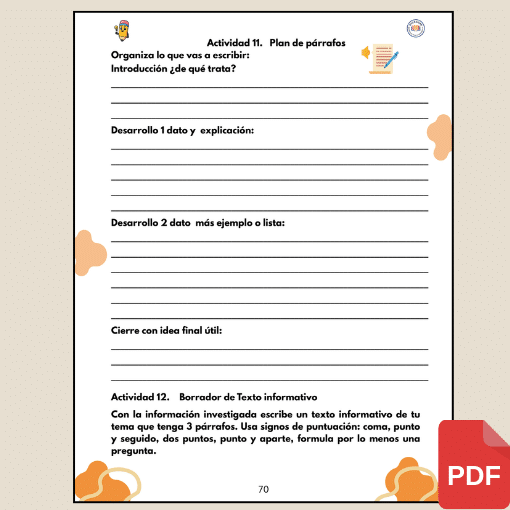 Actividad 11. Plan de párrafos

Organiza lo que vas a escribir:
Introducción ¿de qué trata?

____
____
____

Desarrollo 1 dato y explicación:

____
____
____
____
____

Desarrollo 2 dato más ejemplo o lista:

____
____
____
____
____
____

Cierre con idea final útil:

____
____
____

Actividad 12. Borrador de Texto informativo

Con la información investigada escribe un texto informativo de tu tema que tenga 3 párrafos. Usa signos de puntuación: coma, punto y seguido, dos puntos, punto y aparte, formula por lo menos una pregunta.

70

PDF